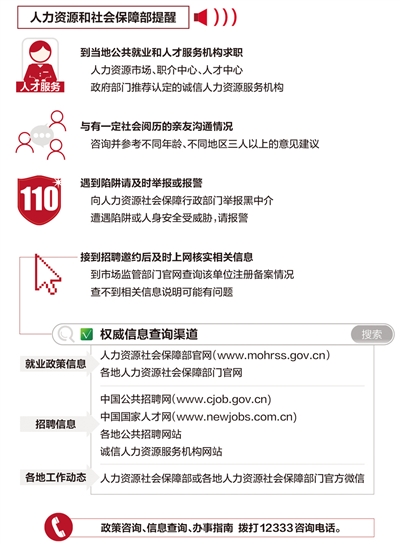 人力资源和社会保障部提醒

人才服务

到当地公共就业和人才服务机构求职
人力资源市场、职介中心、人才中心
政府部门推荐认定的诚信人力资源服务机构

与有一定社会阅历的亲友沟通情况
咨询并参考不同年龄、不同地区三人以上的意见建议

110

遇到陷阱请及时举报或报警
向人力资源社会保障行政部门举报黑中介
遭遇陷阱或人身安全受威胁，请报警

接到招聘邀约后及时上网核实相关信息
到市场监管部门官网查询该单位注册备案情况
查不到相关信息说明可能有问题

权威信息查询渠道

搜索

就业政策信息
人力资源社会保障部官网(www.mohrss.gov.cn)
各地人力资源社会保障部门官网

招聘信息
中国公共招聘网(www.cjob.gov.cn)
中国国家人才网(www.newjobs.com.cn)
各地公共招聘网站
诚信人力资源服务机构网站

各地工作动态
人力资源社会保障部或各地人力资源社会保障部门官方微信

政策咨询、信息查询、办事指南 拨打12333咨询电话。